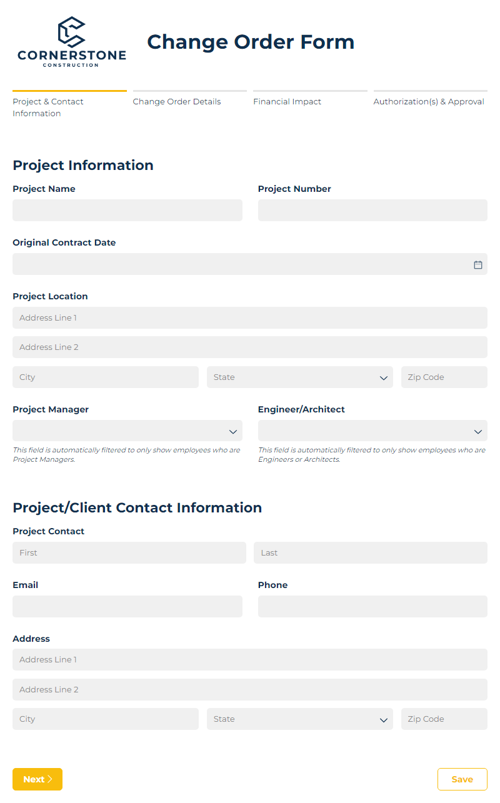 CORNERSTONE
CONSTRUCTION

Change Order Form

Project & Contact Information
Change Order Details
Financial Impact
Authorization(s) & Approval

Project Information

Project Name
Project Number

Original Contract Date

Project Location
Address Line 1
Address Line 2
City
State
Zip Code

Project Manager
This field is automatically filtered to only show employees who are Project Managers.

Engineer/Architect
This field is automatically filtered to only show employees who are Engineers or Architects.

Project/Client Contact Information

Project Contact
First
Last

Email
Phone

Address
Address Line 1
Address Line 2
City
State
Zip Code

Next >
Save